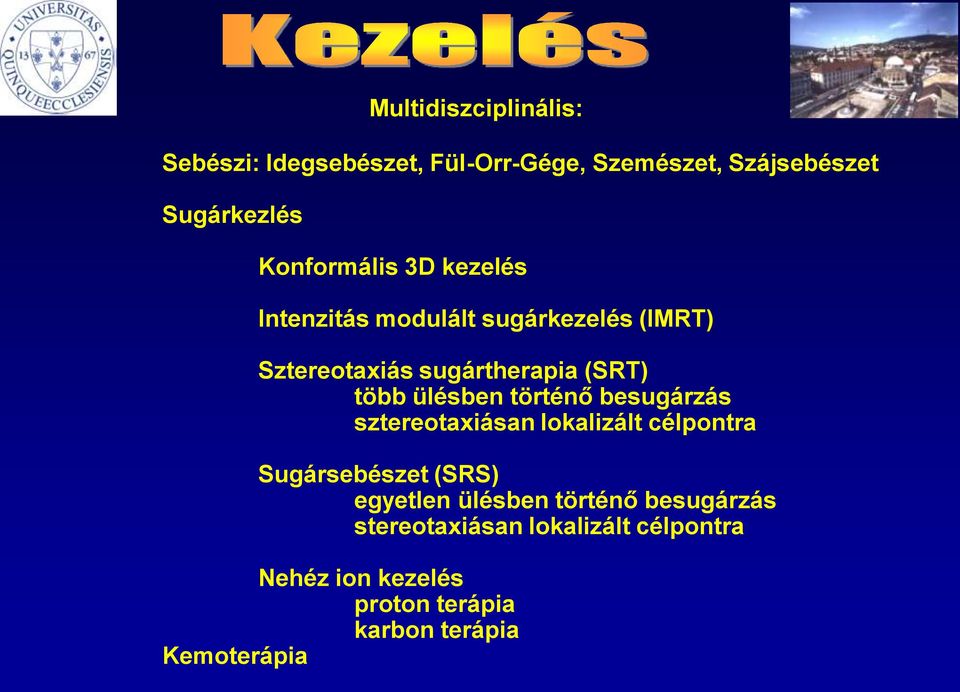 UNIVERSITAS QUINQUEECCLESIENSIS 13 67

Kezelés

Multidiszciplinális:

Sebészi: Idegsebészet, Fül-Orr-Gége, Szemészet, Szájsebészet

Sugárkezlés

Konformális 3D kezelés

Intenzitás modulált sugárkezelés (IMRT)

Sztereotaxiás sugártherapia (SRT)
több ülésben történő besugárzás
sztereotaxiásan lokalizált célpontra

Sugársebészet (SRS)
egyetlen ülésben történő besugárzás
stereotaxiásan lokalizált célpontra

Nehéz ion kezelés
proton terápia
karbon terápia

Kemoterápia